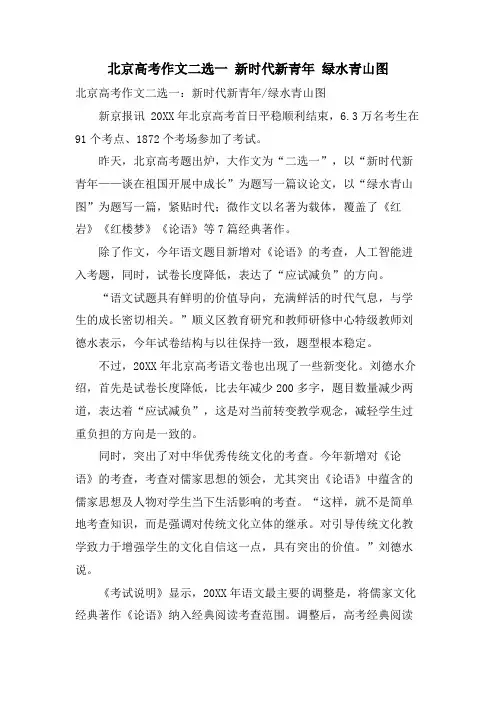 北京高考作文二选一 新时代新青年 绿水青山图

北京高考作文二选一：新时代新青年/绿水青山图

新京报讯 20XX年北京高考首日平稳顺利结束，6.3万名考生在91个考点、1872个考场参加了考试。

昨天，北京高考题出炉，大作文为“二选一”，以“新时代新青年——谈在祖国开展中成长”为题写一篇议论文，以“绿水青山图”为题写一篇，紧贴时代；微作文以名著为载体，覆盖了《红岩》《红楼梦》《论语》等7篇经典著作。

除了作文，今年语文题目新增对《论语》的考查，人工智能进入考题，同时，试卷长度降低，表达了“应试减负”的方向。

“语文试题具有鲜明的价值导向，充满鲜活的时代气息，与学生的成长密切相关。”顺义区教育研究和教师研修中心特级教师刘德水表示，今年试卷结构与以往保持一致，题型根本稳定。

不过，20XX年北京高考语文卷也出现了一些新变化。刘德水介绍，首先是试卷长度降低，比去年减少200多字，题目数量减少两道，表达着“应试减负”，这是对当前转变教学观念，减轻学生过重负担的方向是一致的。

同时，突出了对中华优秀传统文化的考查。今年新增对《论语》的考查，考查对儒家思想的领会，尤其突出《论语》中蕴含的儒家思想及人物对学生当下生活影响的考查。“这样，就不是简单地考查知识，而是强调对传统文化立体的继承。对引导传统文化教学致力于增强学生的文化自信这一点，具有突出的价值。”刘德水说。

《考试说明》显示，20XX年语文最主要的调整是，将儒家文化经典著作《论语》纳入经典阅读考查范围。调整后，高考经典阅读